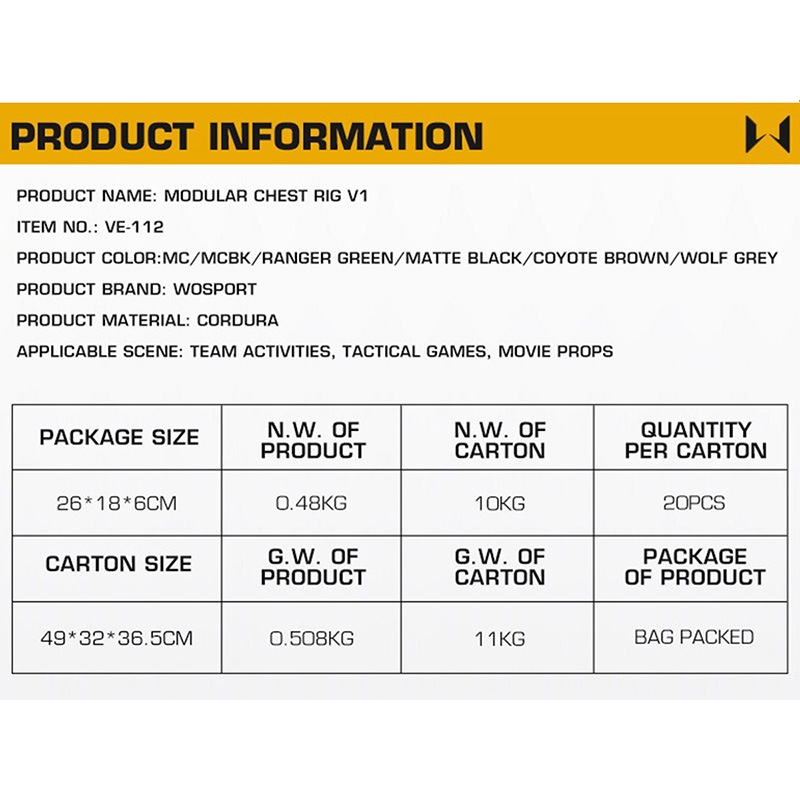 PRODUCT INFORMATION

PRODUCT NAME: MODULAR CHEST RIG V1

ITEM NO.: VE-112

PRODUCT COLOR:MC/MCBK/RANGER GREEN/MATTE BLACK/COYOTE BROWN/WOLF GREY

PRODUCT BRAND: WOSPORT

PRODUCT MATERIAL: CORDURA

APPLICABLE SCENE: TEAM ACTIVITIES, TACTICAL GAMES, MOVIE PROPS

| PACKAGE SIZE | N.W. OF PRODUCT | N.W. OF CARTON | QUANTITY PER CARTON |
|---|---|---|---|
| 26*18*6CM | 0.48KG | 10KG | 20PCS |
| CARTON SIZE | G.W. OF PRODUCT | G.W. OF CARTON | PACKAGE OF PRODUCT |
| 49*32*36.5CM | 0.508KG | 11KG | BAG PACKED |